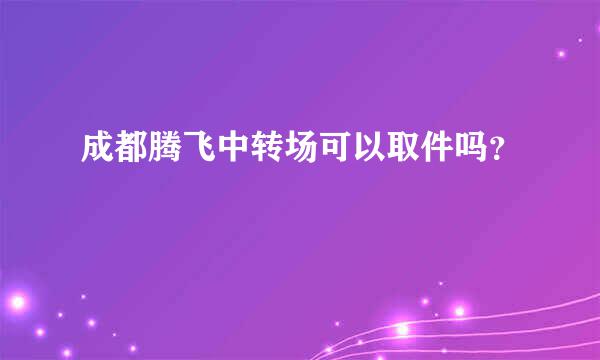 成都腾飞中转场可以取件吗？